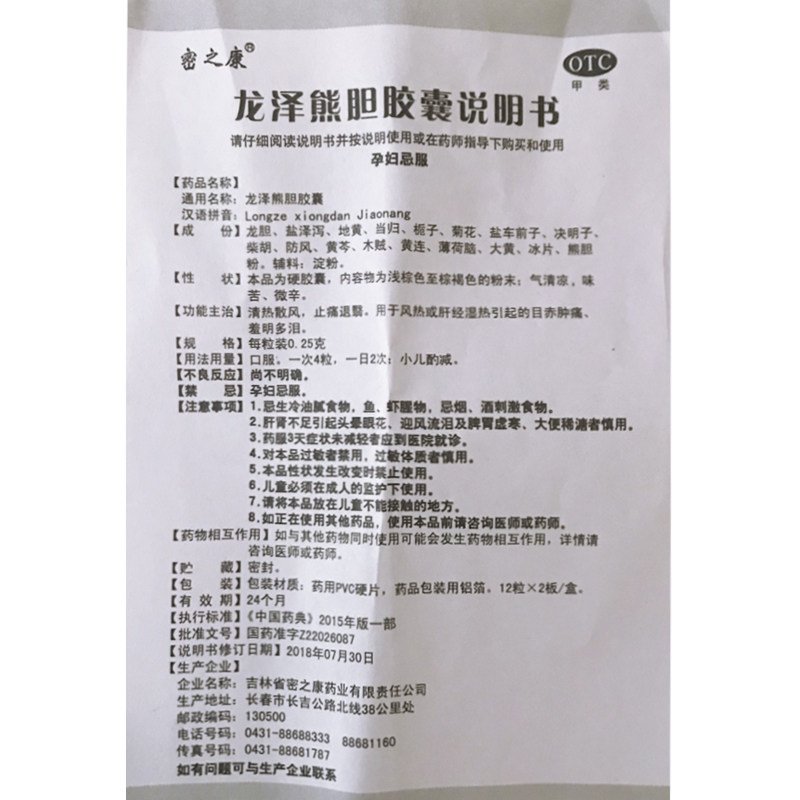 密之康®

OTC
甲类

龙泽熊胆胶囊说明书

请仔细阅读说明书并按说明使用或在药师指导下购买和使用
孕妇忌服

【药品名称】
通用名称：龙泽熊胆胶囊
汉语拼音：Longze xiongdan Jiaonang
【成　　份】龙胆、盐泽泻、地黄、当归、栀子、菊花、盐车前子、决明子、柴胡、防风、黄芩、木贼、黄连、薄荷脑、大黄、冰片、熊胆粉。辅料：淀粉。
【性　　状】本品为硬胶囊，内容物为浅棕色至棕褐色的粉末；气清凉，味苦、微辛。
【功能主治】清热散风，止痛退翳。用于风热或肝经湿热引起的目赤肿痛、羞明多泪。
【规　　格】每粒装0.25克
【用法用量】口服。一次4粒，一日2次；小儿酌减。
【不良反应】尚不明确。
【禁　　忌】孕妇忌服。
【注意事项】1.忌生冷油腻食物，鱼、虾腥物，忌烟、酒刺激食物。
2.肝肾不足引起头晕眼花、迎风流泪及脾胃虚寒、大便稀溏者慎用。
3.药服3天症状未减轻者应到医院就诊。
4.对本品过敏者禁用，过敏体质者慎用。
5.本品性状发生改变时禁止使用。
6.儿童必须在成人的监护下使用。
7.请将本品放在儿童不能接触的地方。
8.如正在使用其他药品，使用本品前请咨询医师或药师。
【药物相互作用】如与其他药物同时使用可能会发生药物相互作用，详情请咨询医师或药师。
【贮　　藏】密封。
【包　　装】包装材质：药用PVC硬片，药品包装用铝箔。12粒×2板/盒。
【有 效 期】24个月
【执行标准】《中国药典》2015年版一部
【批准文号】国药准字Z22026087
【说明书修订日期】2018年07月30日
【生产企业】
企业名称：吉林省密之康药业有限责任公司
生产地址：长春市长吉公路北线38公里处
邮政编码：130500
电话号码：0431-88688333　88681160
传真号码：0431-88681787
如有问题可与生产企业联系